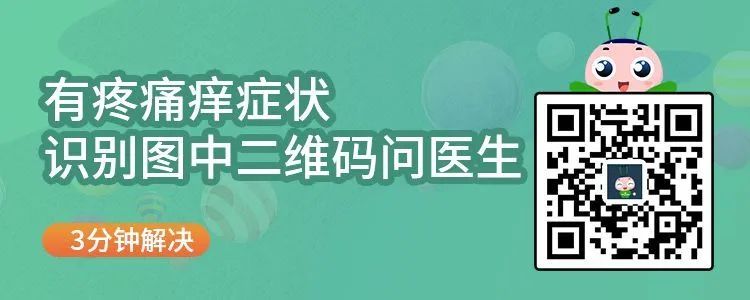 有疼痛痒症状
识别图中二维码问医生

3分钟解决